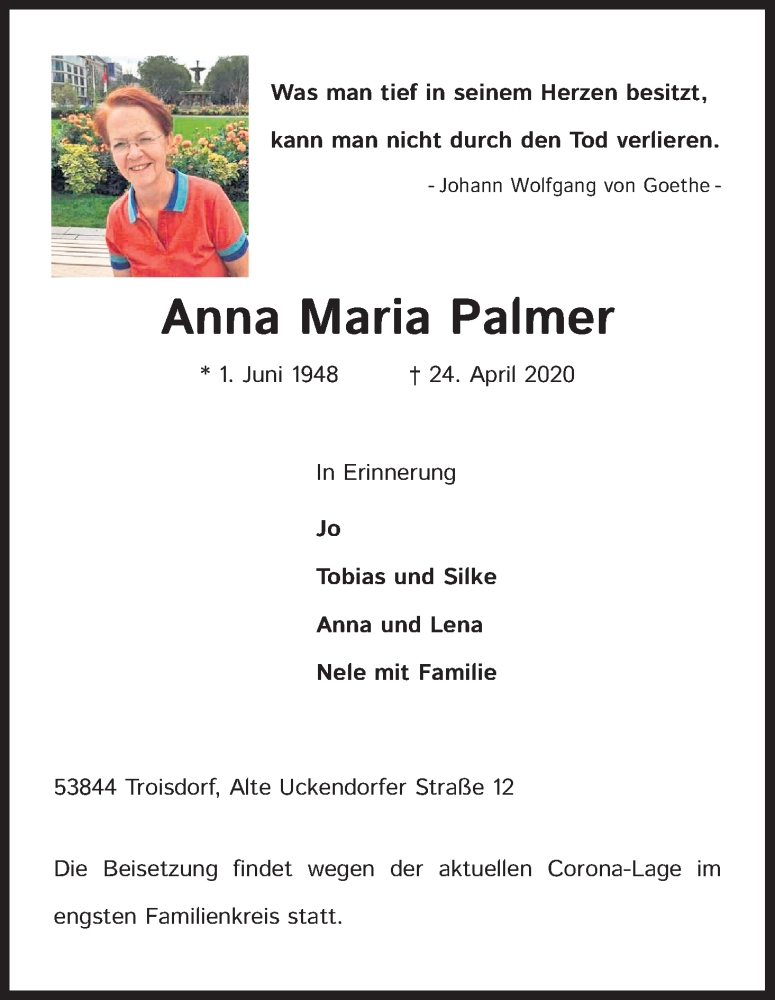 Was man tief in seinem Herzen besitzt, kann man nicht durch den Tod verlieren.

- Johann Wolfgang von Goethe -

Anna Maria Palmer

* 1. Juni 1948 † 24. April 2020

In Erinnerung

Jo

Tobias und Silke

Anna und Lena

Nele mit Familie

53844 Troisdorf, Alte Uckendorfer Straße 12

Die Beisetzung findet wegen der aktuellen Corona-Lage im engsten Familienkreis statt.